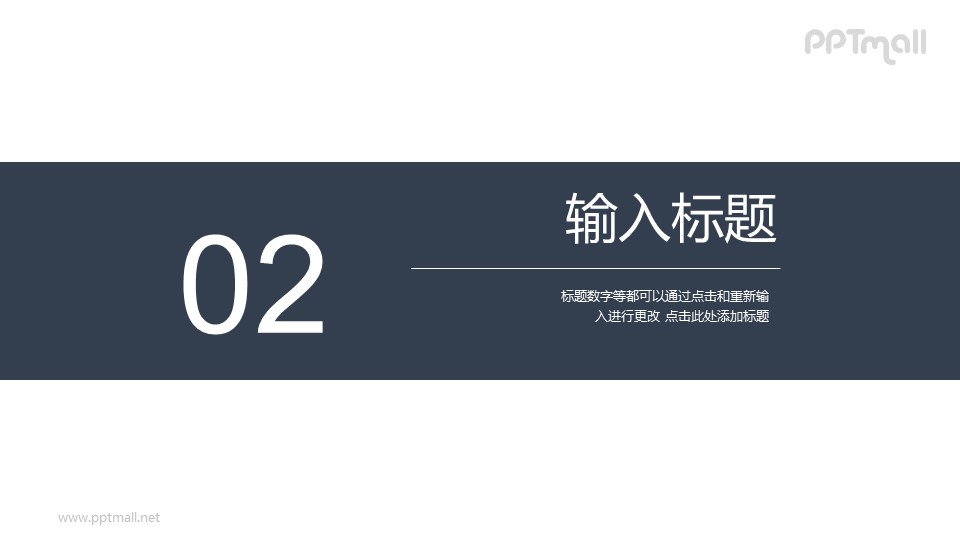 PPTmall

02

输入标题

标题数字等都可以通过点击和重新输入进行更改 点击此处添加标题

www.pptmall.net